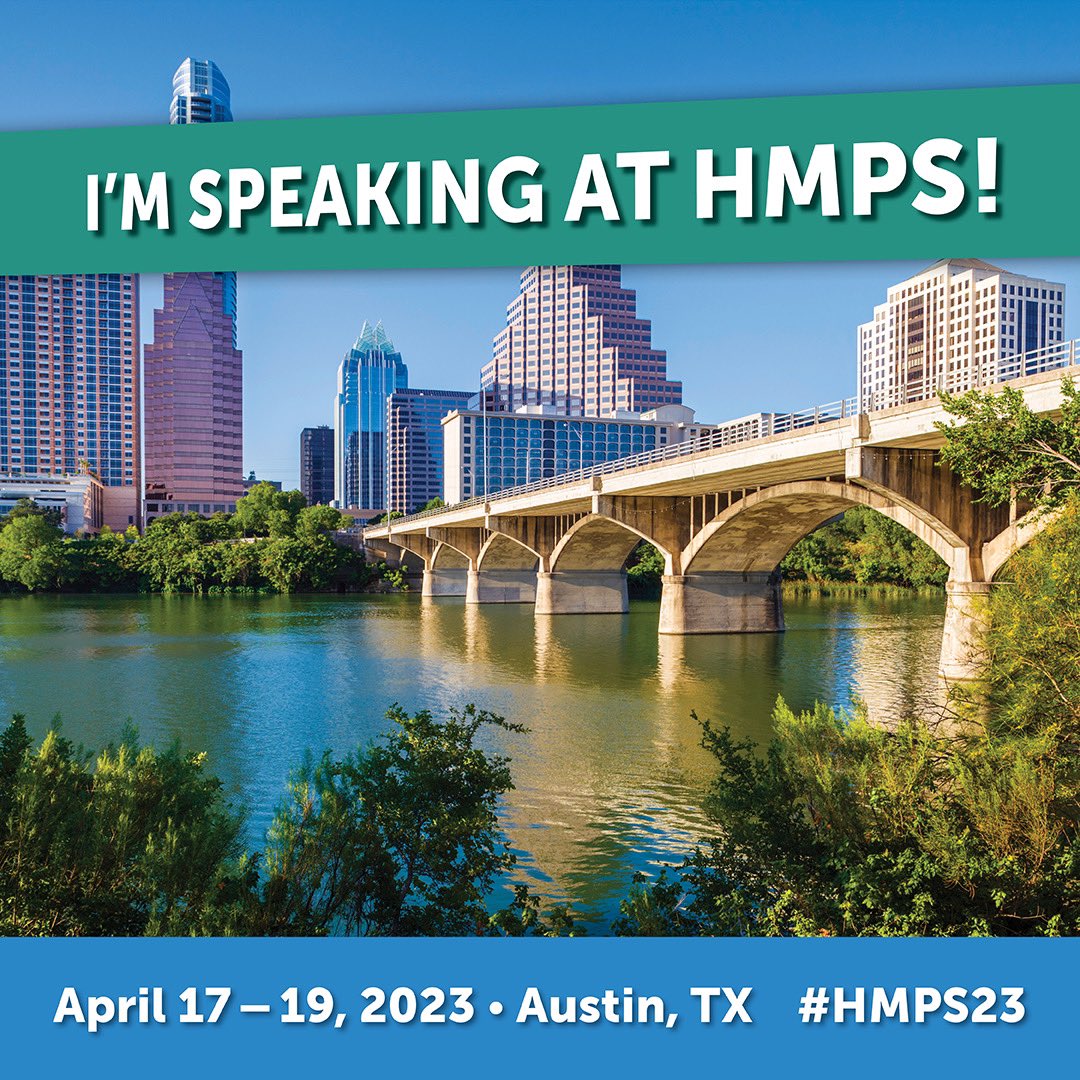 I'M SPEAKING AT HMPS!

April 17 – 19, 2023 • Austin, TX #HMPS23